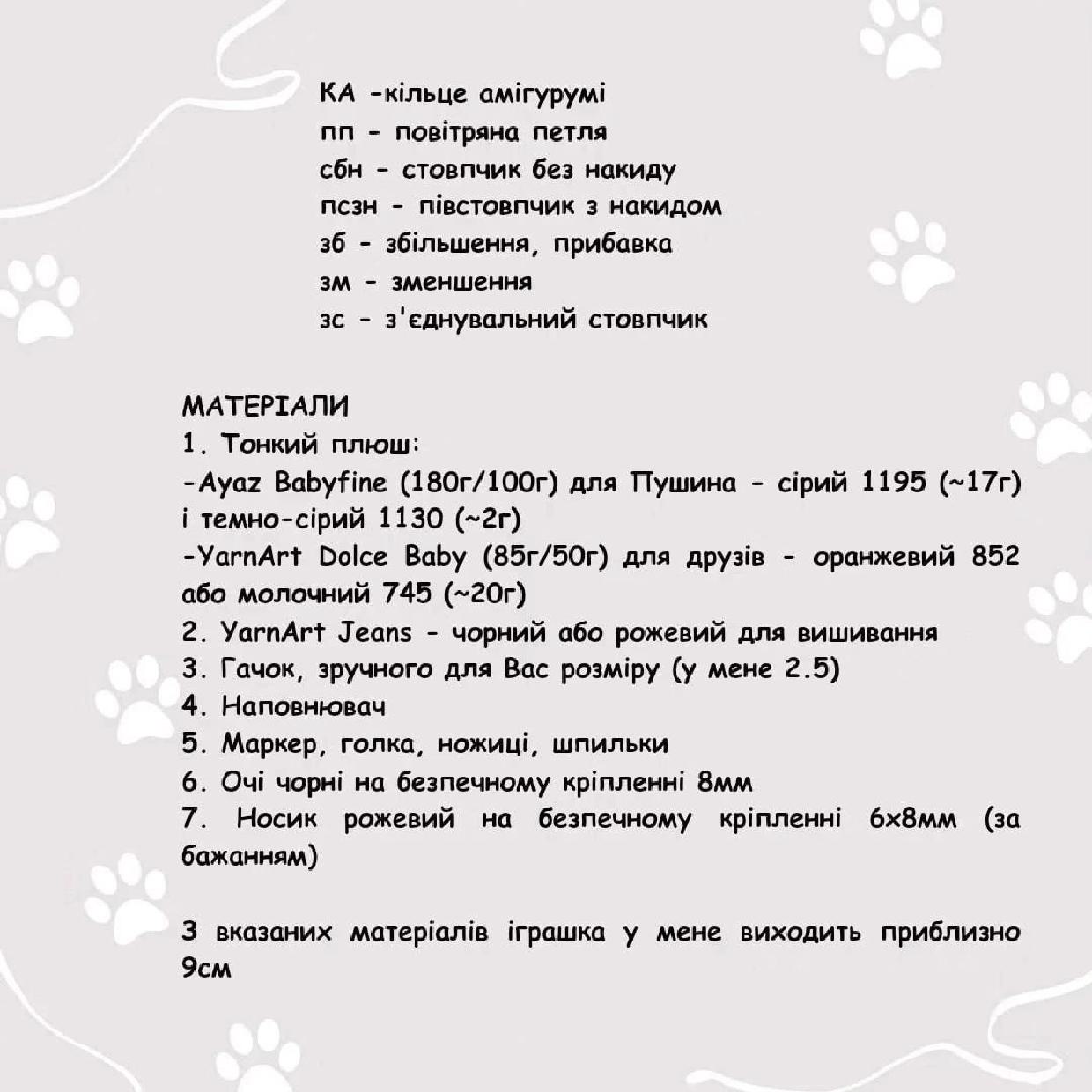 КА -кільце амігурумі
пп - повітряна петля
сбн - стовпчик без накиду
псзн - півстовпчик з накидом
зб - збільшення, прибавка
зм - зменшення
зс - з'єднувальний стовпчик

МАТЕРІАЛИ
1. Тонкий плюш:
-Ayaz Babyfine (180г/100г) для Пушина - сірий 1195 (~17г) і темно-сірий 1130 (~2г)
-YarnArt Dolce Baby (85г/50г) для друзів - оранжевий 852 або молочний 745 (~20г)
2. YarnArt Jeans - чорний або рожевий для вишивання
3. Гачок, зручного для Вас розміру (у мене 2.5)
4. Наповнювач
5. Маркер, голка, ножиці, шпильки
6. Очі чорні на безпечному кріпленні 8мм
7. Носик рожевий на безпечному кріпленні 6х8мм (за бажанням)

З вказаних матеріалів іграшка у мене виходить приблизно 9см